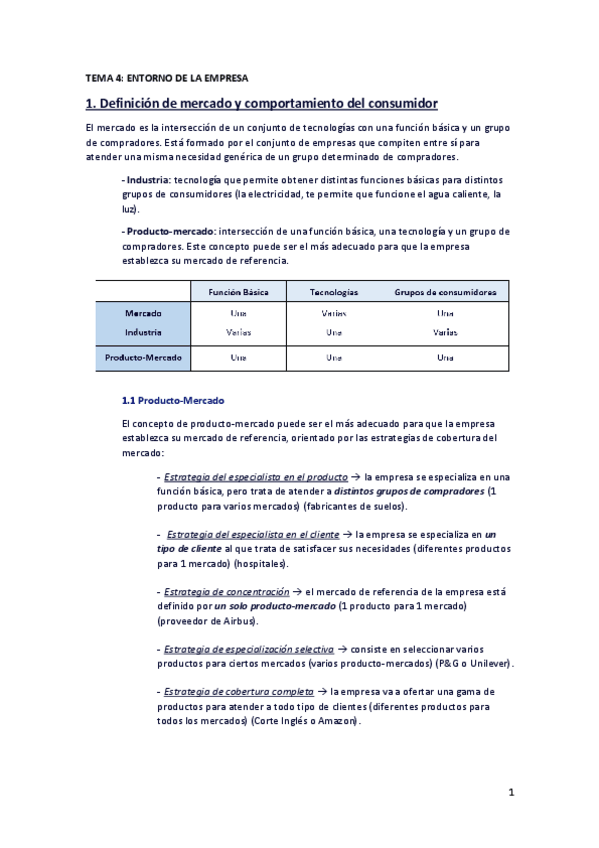 TEMA 4: ENTORNO DE LA EMPRESA

1. Definición de mercado y comportamiento del consumidor

El mercado es la intersección de un conjunto de tecnologías con una función básica y un grupo de compradores. Está formado por el conjunto de empresas que compiten entre sí para atender una misma necesidad genérica de un grupo determinado de compradores.

- Industria: tecnología que permite obtener distintas funciones básicas para distintos grupos de consumidores (la electricidad, te permite que funcione el agua caliente, la luz).

- Producto-mercado: intersección de una función básica, una tecnología y un grupo de compradores. Este concepto puede ser el más adecuado para que la empresa establezca su mercado de referencia.

| | Función Básica | Tecnologías | Grupos de consumidores |
|---|---|---|---|
| Mercado | Una | Varias | Una |
| Industria | Varias | Una | Varias |
| Producto-Mercado | Una | Una | Una |

1.1 Producto-Mercado

El concepto de producto-mercado puede ser el más adecuado para que la empresa establezca su mercado de referencia, orientado por las estrategias de cobertura del mercado:

- Estrategia del especialista en el producto → la empresa se especializa en una función básica, pero trata de atender a distintos grupos de compradores (1 producto para varios mercados) (fabricantes de suelos).

- Estrategia del especialista en el cliente → la empresa se especializa en un tipo de cliente al que trata de satisfacer sus necesidades (diferentes productos para 1 mercado) (hospitales).

- Estrategia de concentración → el mercado de referencia de la empresa está definido por un solo producto-mercado (1 producto para 1 mercado) (proveedor de Airbus).

- Estrategia de especialización selectiva → consiste en seleccionar varios productos para ciertos mercados (varios producto-mercados) (P&G o Unilever).

- Estrategia de cobertura completa → la empresa va a ofertar una gama de productos para atender a todo tipo de clientes (diferentes productos para todos los mercados) (Corte Inglés o Amazon).

1